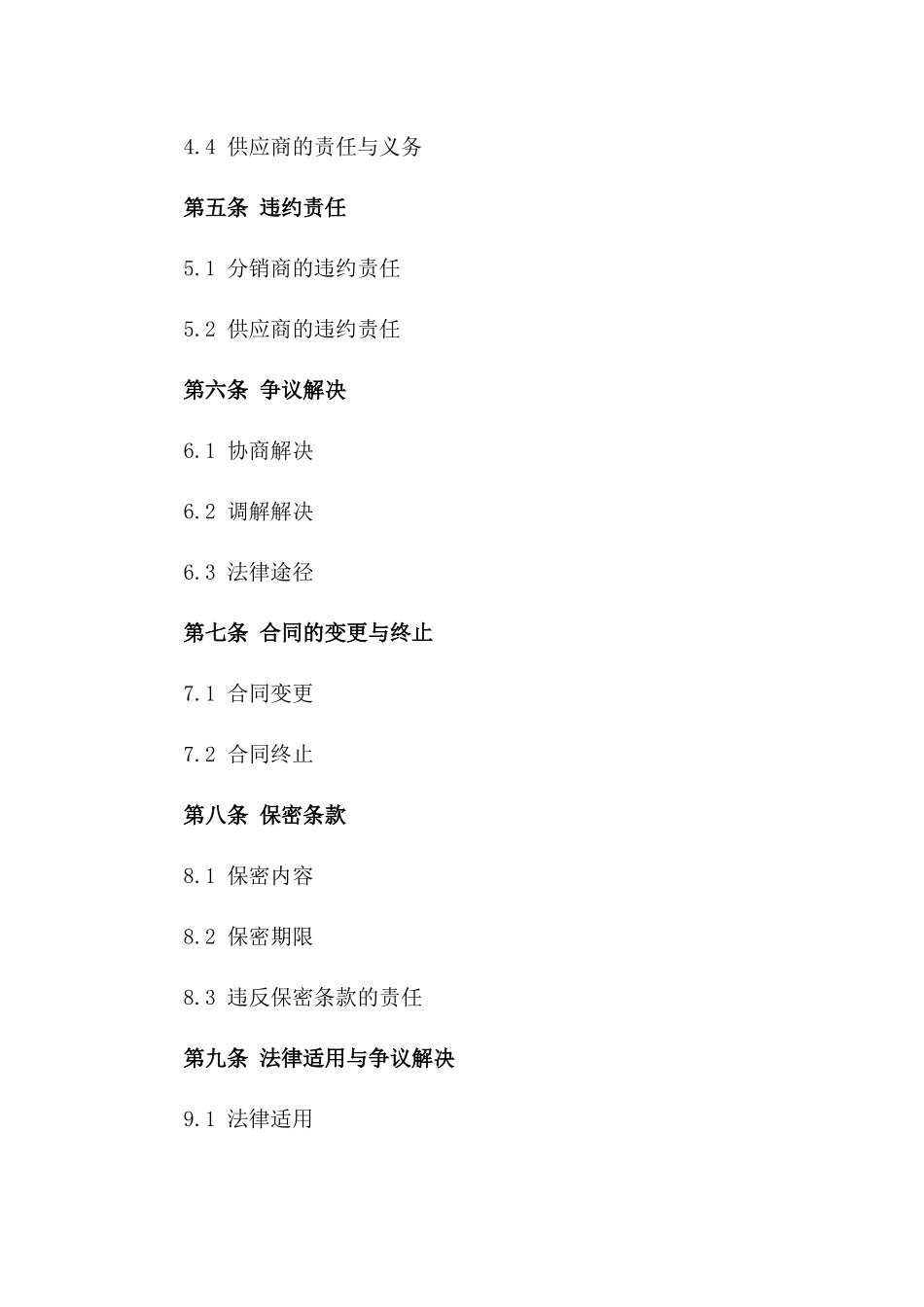 4.4 供应商的责任与义务

第五条 违约责任

5.1 分销商的违约责任

5.2 供应商的违约责任

第六条 争议解决

6.1 协商解决

6.2 调解解决

6.3 法律途径

第七条 合同的变更与终止

7.1 合同变更

7.2 合同终止

第八条 保密条款

8.1 保密内容

8.2 保密期限

8.3 违反保密条款的责任

第九条 法律适用与争议解决

9.1 法律适用